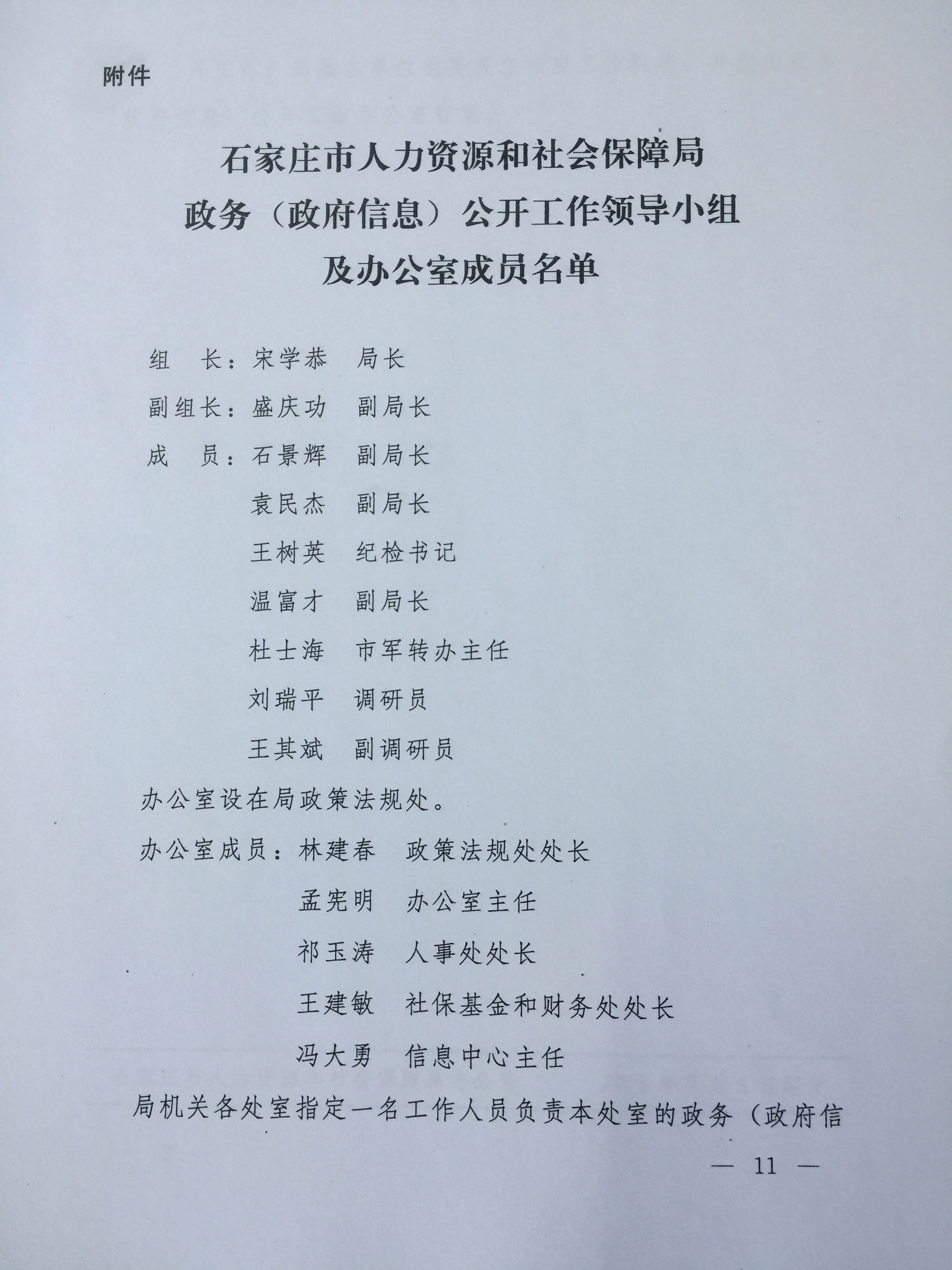 附件

石家庄市人力资源和社会保障局
政务（政府信息）公开工作领导小组
及办公室成员名单

组　长：宋学恭　局长

副组长：盛庆功　副局长

成　员：石景辉　副局长

袁民杰　副局长

王树英　纪检书记

温富才　副局长

杜士海　市军转办主任

刘瑞平　调研员

王其斌　副调研员

办公室设在局政策法规处。

办公室成员：林建春　政策法规处处长

孟宪明　办公室主任

祁玉涛　人事处处长

王建敏　社保基金和财务处处长

冯大勇　信息中心主任

局机关各处室指定一名工作人员负责本处室的政务（政府信

— 11 —